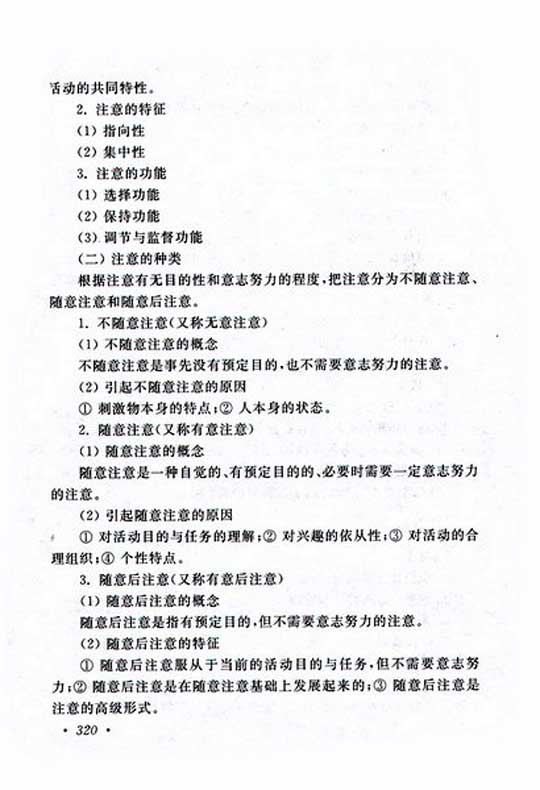 活动的共同特性。

2. 注意的特征

(1) 指向性

(2) 集中性

3. 注意的功能

(1) 选择功能

(2) 保持功能

(3) 调节与监督功能

(二) 注意的种类

根据注意有无目的性和意志努力的程度,把注意分为不随意注意、随意注意和随意后注意。

1. 不随意注意(又称无意注意)

(1) 不随意注意的概念

不随意注意是事先没有预定目的,也不需要意志努力的注意。

(2) 引起不随意注意的原因

① 刺激物本身的特点;② 人本身的状态。

2. 随意注意(又称有意注意)

(1) 随意注意的概念

随意注意是一种自觉的、有预定目的的、必要时需要一定意志努力的注意。

(2) 引起随意注意的原因

① 对活动目的与任务的理解;② 对兴趣的依从性;③ 对活动的合理组织;④ 个性特点。

3. 随意后注意(又称有意后注意)

(1) 随意后注意的概念

随意后注意是指有预定目的,但不需要意志努力的注意。

(2) 随意后注意的特征

① 随意后注意服从于当前的活动目的与任务,但不需要意志努力;② 随意后注意是在随意注意基础上发展起来的;③ 随意后注意是注意的高级形式。

· 320 ·